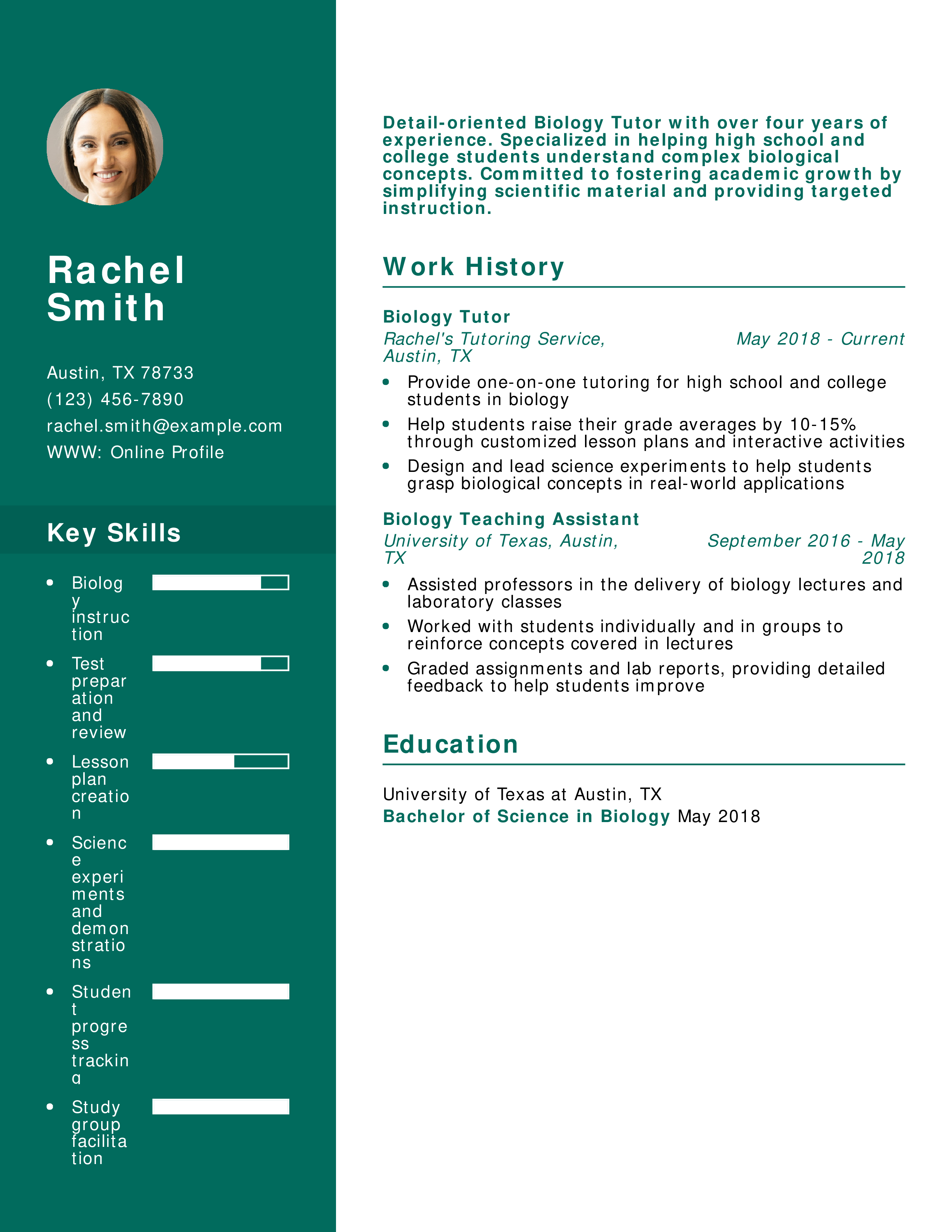 Rachel Smith

Austin, TX 78733
(123) 456-7890
rachel.smith@example.com
WWW: Online Profile

Key Skills

- Biology instruction
- Test preparation and review
- Lesson plan creation
- Science experiments and demonstrations
- Student progress tracking
- Study group facilitation

Detail-oriented Biology Tutor with over four years of experience. Specialized in helping high school and college students understand complex biological concepts. Committed to fostering academic growth by simplifying scientific material and providing targeted instruction.

Work History

Biology Tutor
Rachel's Tutoring Service, Austin, TX May 2018 - Current

- Provide one-on-one tutoring for high school and college students in biology
- Help students raise their grade averages by 10-15% through customized lesson plans and interactive activities
- Design and lead science experiments to help students grasp biological concepts in real-world applications

Biology Teaching Assistant
University of Texas, Austin, TX September 2016 - May 2018

- Assisted professors in the delivery of biology lectures and laboratory classes
- Worked with students individually and in groups to reinforce concepts covered in lectures
- Graded assignments and lab reports, providing detailed feedback to help students improve

Education

University of Texas at Austin, TX
Bachelor of Science in Biology May 2018